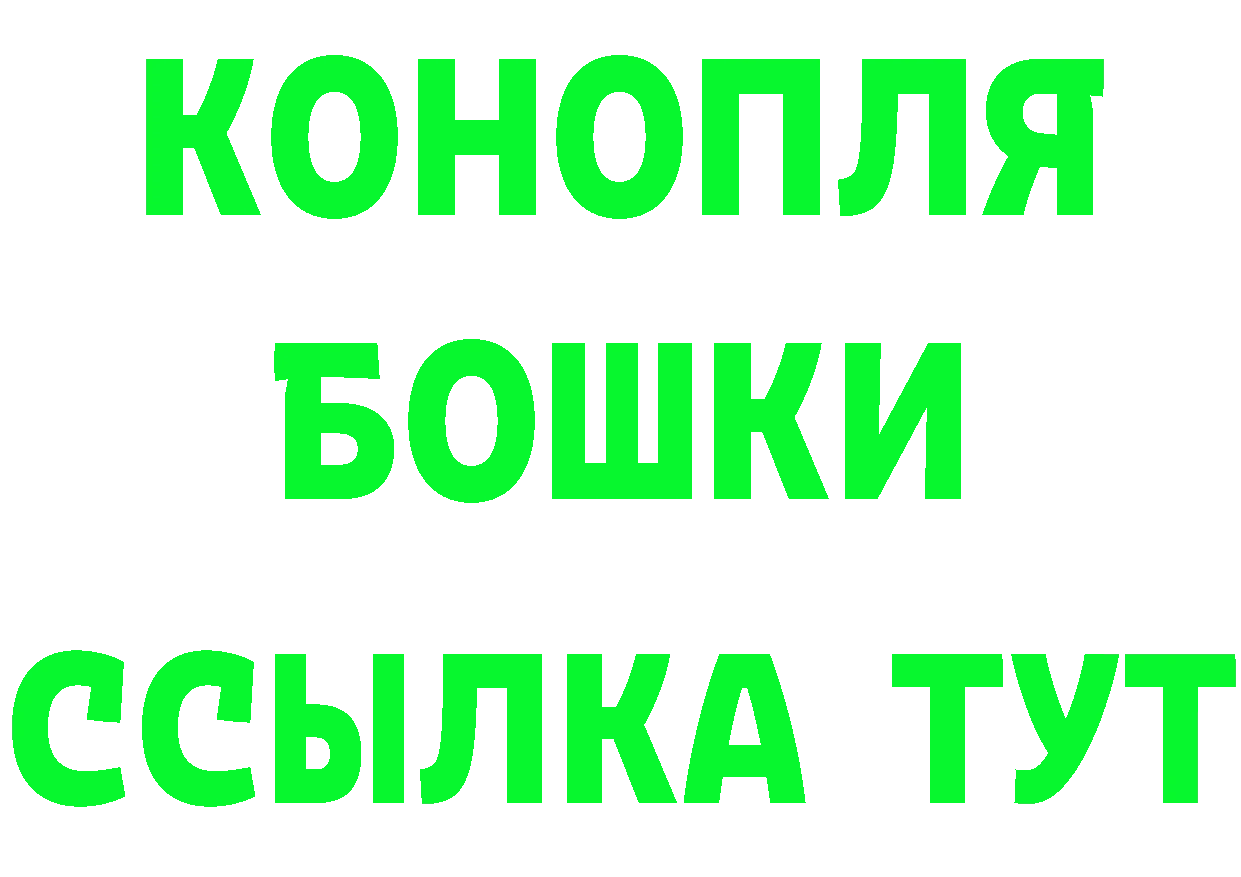 КОНОПЛЯ
БОШКИ
ССЫЛКА ТУТ